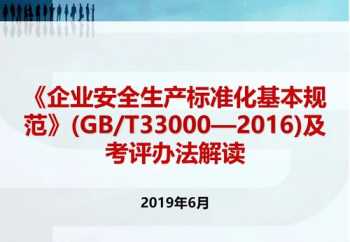 《企业安全生产标准化基本规范》(GB/T33000—2016)及考评办法解读

2019年6月